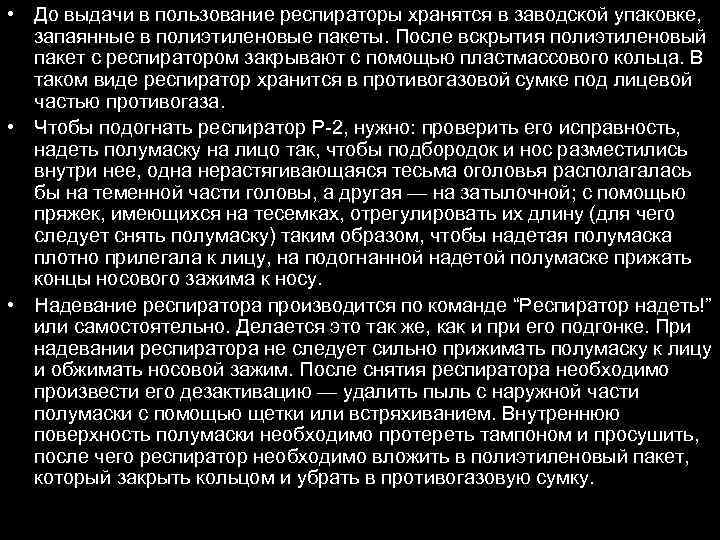 • До выдачи в пользование респираторы хранятся в заводской упаковке, запаянные в полиэтиленовые пакеты. После вскрытия полиэтиленовый пакет с респиратором закрывают с помощью пластмассового кольца. В таком виде респиратор хранится в противогазовой сумке под лицевой частью противогаза.

• Чтобы подогнать респиратор Р-2, нужно: проверить его исправность, надеть полумаску на лицо так, чтобы подбородок и нос разместились внутри нее, одна нерастягивающаяся тесьма оголовья располагалась бы на теменной части головы, а другая — на затылочной; с помощью пряжек, имеющихся на тесемках, отрегулировать их длину (для чего следует снять полумаску) таким образом, чтобы надетая полумаска плотно прилегала к лицу, на подогнанной надетой полумаске прижать концы носового зажима к носу.

• Надевание респиратора производится по команде “Респиратор надеть!” или самостоятельно. Делается это так же, как и при его подгонке. При надевании респиратора не следует сильно прижимать полумаску к лицу и обжимать носовой зажим. После снятия респиратора необходимо произвести его дезактивацию — удалить пыль с наружной части полумаски с помощью щетки или встряхиванием. Внутреннюю поверхность полумаски необходимо протереть тампоном и просушить, после чего респиратор необходимо вложить в полиэтиленовый пакет, который закрыть кольцом и убрать в противогазовую сумку.